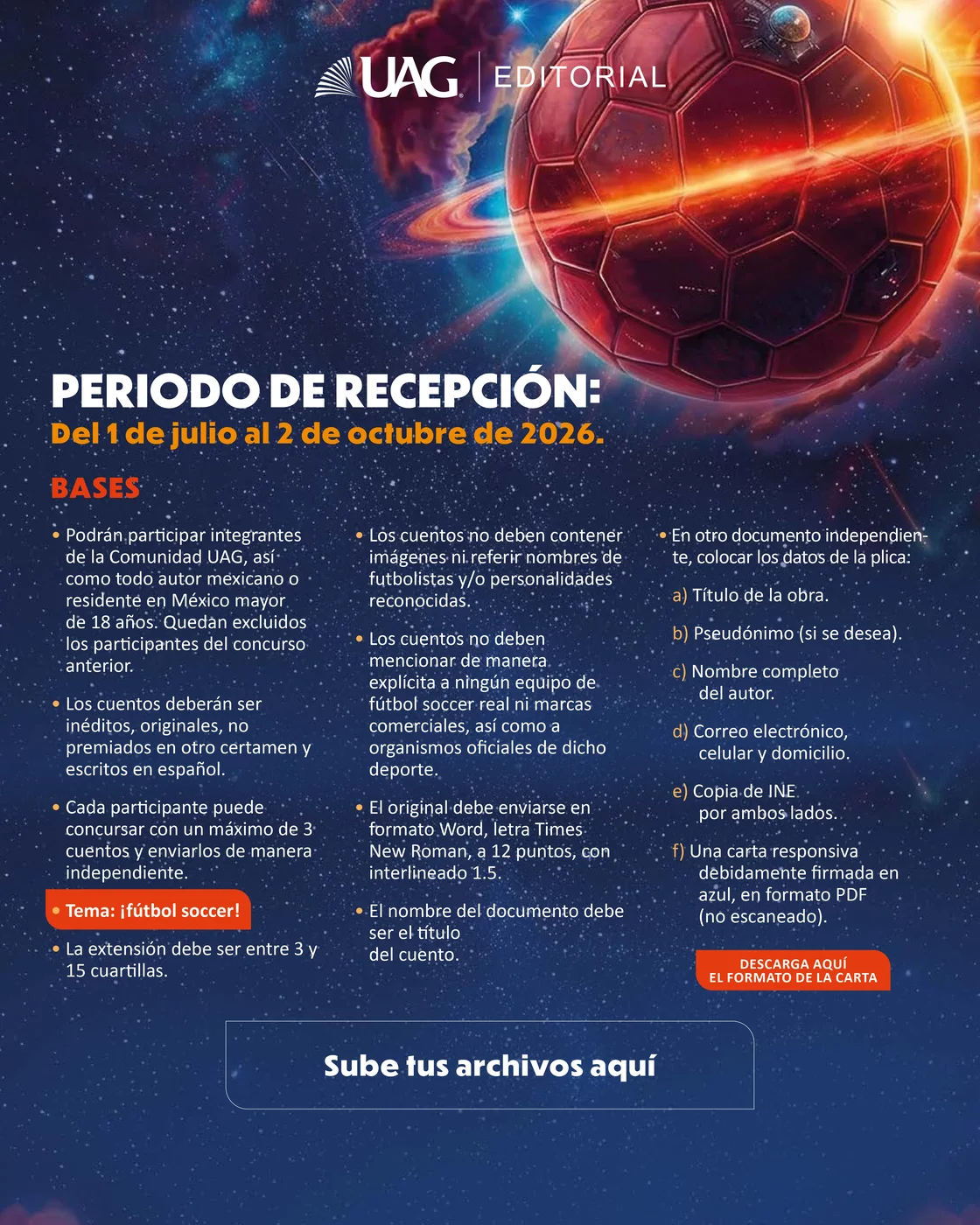 UAG | EDITORIAL

PERIODO DE RECEPCIÓN:
Del 1 de julio al 2 de octubre de 2026.

BASES

• Podrán participar integrantes de la Comunidad UAG, así como todo autor mexicano o residente en México mayor de 18 años. Quedan excluidos los participantes del concurso anterior.

• Los cuentos deberán ser inéditos, originales, no premiados en otro certamen y escritos en español.

• Cada participante puede concursar con un máximo de 3 cuentos y enviarlos de manera independiente.

• Tema: ¡fútbol soccer!

• La extensión debe ser entre 3 y 15 cuartillas.

• Los cuentos no deben contener imágenes ni referir nombres de futbolistas y/o personalidades reconocidas.

• Los cuentos no deben mencionar de manera explícita a ningún equipo de fútbol soccer real ni marcas comerciales, así como a organismos oficiales de dicho deporte.

• El original debe enviarse en formato Word, letra Times New Roman, a 12 puntos, con interlineado 1.5.

• El nombre del documento debe ser el título del cuento.

• En otro documento independiente, colocar los datos de la plica:

a) Título de la obra.

b) Pseudónimo (si se desea).

c) Nombre completo del autor.

d) Correo electrónico, celular y domicilio.

e) Copia de INE por ambos lados.

f) Una carta responsiva debidamente firmada en azul, en formato PDF (no escaneado).

DESCARGA AQUÍ EL FORMATO DE LA CARTA

Sube tus archivos aquí